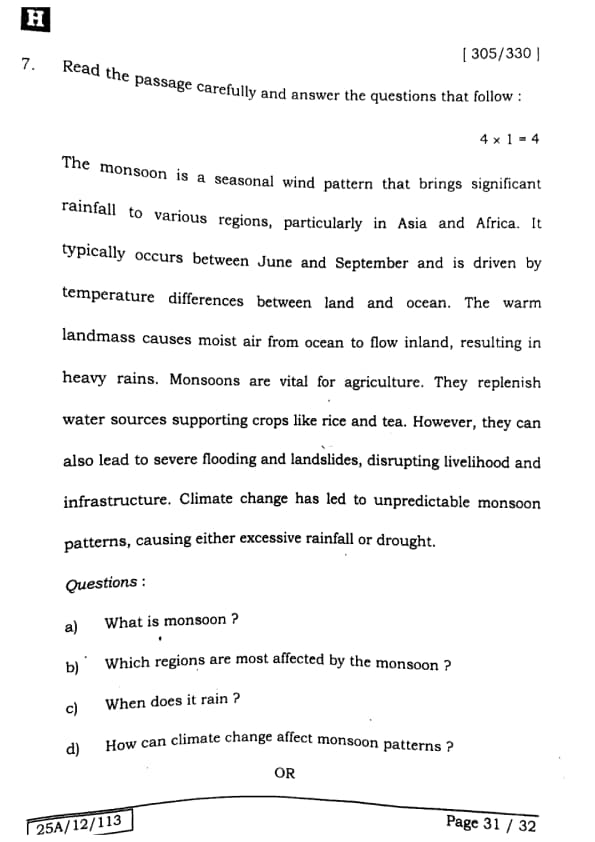 H

[ 305/330 ]

7. Read the passage carefully and answer the questions that follow :

$4 \times 1 = 4$

The monsoon is a seasonal wind pattern that brings significant rainfall to various regions, particularly in Asia and Africa. It typically occurs between June and September and is driven by temperature differences between land and ocean. The warm landmass causes moist air from ocean to flow inland, resulting in heavy rains. Monsoons are vital for agriculture. They replenish water sources supporting crops like rice and tea. However, they can also lead to severe flooding and landslides, disrupting livelihood and infrastructure. Climate change has led to unpredictable monsoon patterns, causing either excessive rainfall or drought.

Questions :

a) What is monsoon ?

b) Which regions are most affected by the monsoon ?

c) When does it rain ?

d) How can climate change affect monsoon patterns ?

OR

25A/12/113

Page 31 / 32